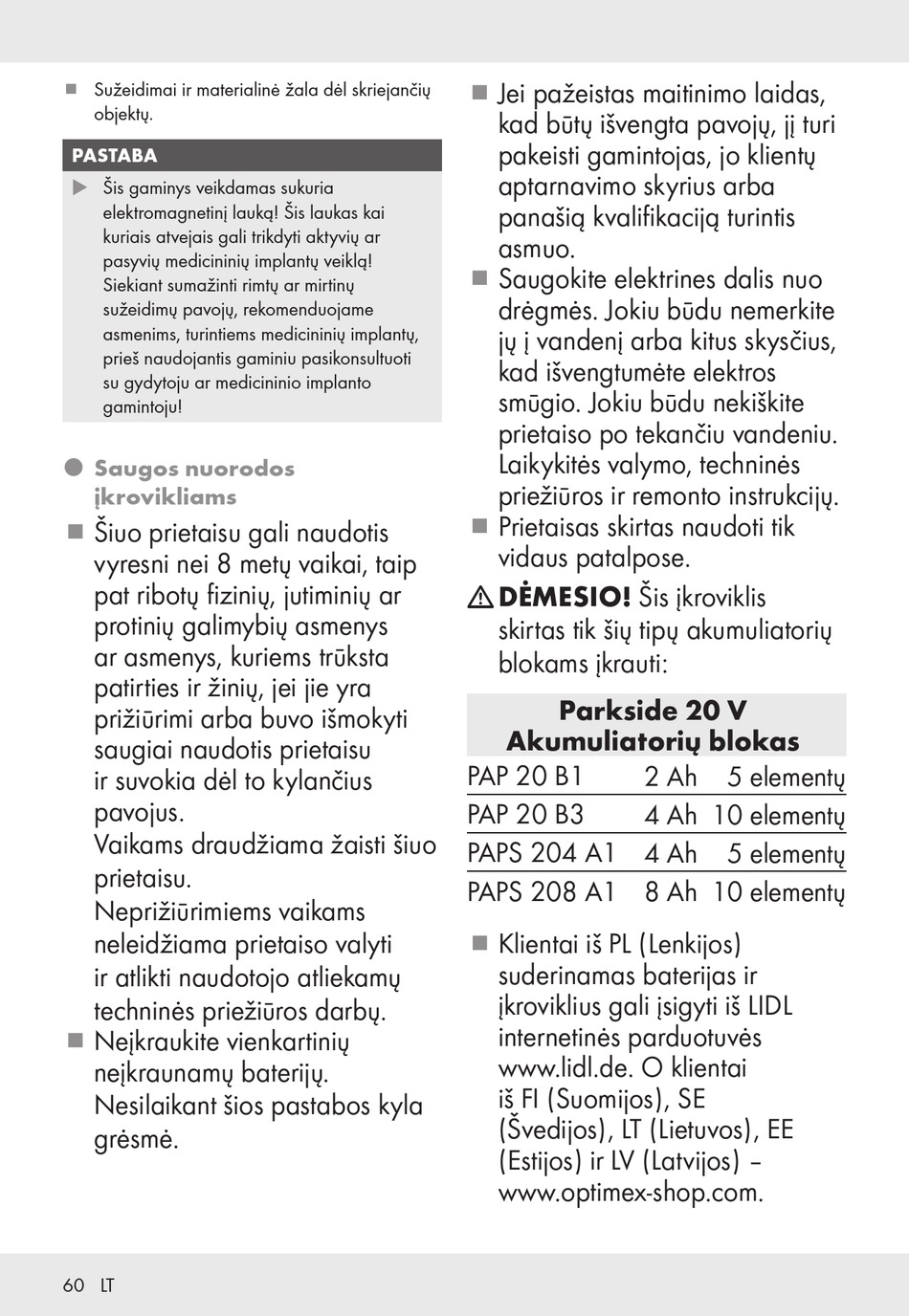 ■ Sužeidimai ir materialinė žala dėl skriejančių objektų.

PASTABA

▶ Šis gaminys veikdamas sukuria elektromagnetinį lauką! Šis laukas kai kuriais atvejais gali trikdyti aktyvių ar pasyvių medicininių implantų veiklą! Siekiant sumažinti rimtų ar mirtinų sužeidimų pavojų, rekomenduojame asmenims, turintiems medicininių implantų, prieš naudojantis gaminiu pasikonsultuoti su gydytoju ar medicininio implanto gamintoju!

● Saugos nuorodos įkrovikliams

■ Šiuo prietaisu gali naudotis vyresni nei 8 metų vaikai, taip pat ribotų fizinių, jutiminių ar protinių galimybių asmenys ar asmenys, kuriems trūksta patirties ir žinių, jei jie yra prižiūrimi arba buvo išmokyti saugiai naudotis prietaisu ir suvokia dėl to kylančius pavojus.
Vaikams draudžiama žaisti šiuo prietaisu.
Neprižiūrimiems vaikams neleidžiama prietaiso valyti ir atlikti naudotojo atliekamų techninės priežiūros darbų.

■ Neįkraukite vienkartinių neįkraunamų baterijų. Nesilaikant šios pastabos kyla grėsmė.

■ Jei pažeistas maitinimo laidas, kad būtų išvengta pavojų, jį turi pakeisti gamintojas, jo klientų aptarnavimo skyrius arba panašią kvalifikaciją turintis asmuo.

■ Saugokite elektrines dalis nuo drėgmės. Jokiu būdu nemerkite jų į vandenį arba kitus skysčius, kad išvengtumėte elektros smūgio. Jokiu būdu nekiškite prietaiso po tekančiu vandeniu. Laikykitės valymo, techninės priežiūros ir remonto instrukcijų.

■ Prietaisas skirtas naudoti tik vidaus patalpose.

⚠ DĖMESIO! Šis įkroviklis skirtas tik šių tipų akumuliatorių blokams įkrauti:

| Parkside 20 V Akumuliatorių blokas | | |
|---|---|---|
| PAP 20 B1 | 2 Ah | 5 elementų |
| PAP 20 B3 | 4 Ah | 10 elementų |
| PAPS 204 A1 | 4 Ah | 5 elementų |
| PAPS 208 A1 | 8 Ah | 10 elementų |

■ Klientai iš PL (Lenkijos) suderinamas baterijas ir įkroviklius gali įsigyti iš LIDL internetinės parduotuvės www.lidl.de. O klientai iš FI (Suomijos), SE (Švedijos), LT (Lietuvos), EE (Estijos) ir LV (Latvijos) – www.optimex-shop.com.

60 LT